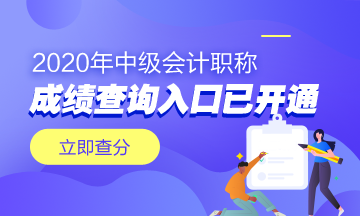 2020年中级会计职称
成绩查询入口已开通

立即查分